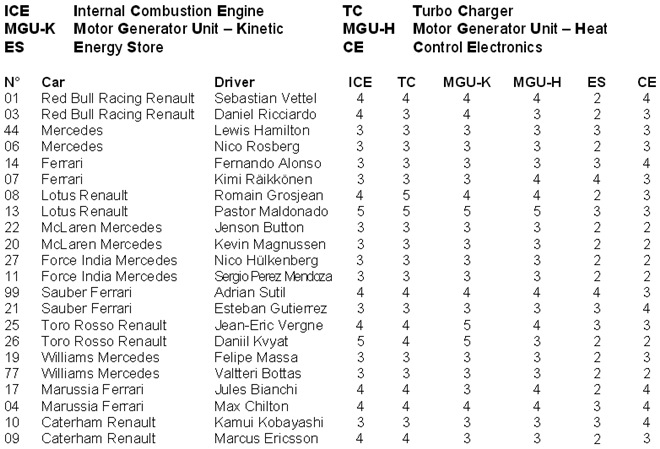 ICE Internal Combustion Engine
MGU-K Motor Generator Unit – Kinetic
ES Energy Store

TC Turbo Charger
MGU-H Motor Generator Unit – Heat
CE Control Electronics

| N° | Car | Driver | ICE | TC | MGU-K | MGU-H | ES | CE |
|---|---|---|---|---|---|---|---|---|
| 01 | Red Bull Racing Renault | Sebastian Vettel | 4 | 4 | 4 | 4 | 2 | 4 |
| 03 | Red Bull Racing Renault | Daniel Ricciardo | 4 | 3 | 4 | 3 | 2 | 3 |
| 44 | Mercedes | Lewis Hamilton | 3 | 3 | 3 | 3 | 3 | 3 |
| 06 | Mercedes | Nico Rosberg | 3 | 3 | 3 | 3 | 2 | 3 |
| 14 | Ferrari | Fernando Alonso | 3 | 3 | 3 | 3 | 3 | 4 |
| 07 | Ferrari | Kimi Räikkönen | 3 | 3 | 3 | 4 | 4 | 3 |
| 08 | Lotus Renault | Romain Grosjean | 4 | 5 | 4 | 4 | 2 | 3 |
| 13 | Lotus Renault | Pastor Maldonado | 5 | 5 | 5 | 5 | 3 | 3 |
| 22 | McLaren Mercedes | Jenson Button | 3 | 3 | 3 | 3 | 2 | 2 |
| 20 | McLaren Mercedes | Kevin Magnussen | 3 | 3 | 3 | 3 | 2 | 2 |
| 27 | Force India Mercedes | Nico Hülkenberg | 3 | 3 | 3 | 3 | 2 | 2 |
| 11 | Force India Mercedes | Sergio Perez Mendoza | 3 | 3 | 3 | 3 | 2 | 2 |
| 99 | Sauber Ferrari | Adrian Sutil | 4 | 4 | 4 | 4 | 4 | 3 |
| 21 | Sauber Ferrari | Esteban Gutierrez | 3 | 3 | 3 | 3 | 3 | 4 |
| 25 | Toro Rosso Renault | Jean-Eric Vergne | 4 | 4 | 5 | 4 | 3 | 3 |
| 26 | Toro Rosso Renault | Daniil Kvyat | 5 | 4 | 5 | 3 | 2 | 2 |
| 19 | Williams Mercedes | Felipe Massa | 3 | 3 | 3 | 3 | 2 | 3 |
| 77 | Williams Mercedes | Valtteri Bottas | 3 | 3 | 3 | 3 | 2 | 2 |
| 17 | Marussia Ferrari | Jules Bianchi | 4 | 4 | 3 | 4 | 2 | 4 |
| 04 | Marussia Ferrari | Max Chilton | 4 | 4 | 4 | 4 | 3 | 4 |
| 10 | Caterham Renault | Kamui Kobayashi | 3 | 3 | 3 | 3 | 3 | 4 |
| 09 | Caterham Renault | Marcus Ericsson | 4 | 4 | 3 | 3 | 2 | 3 |